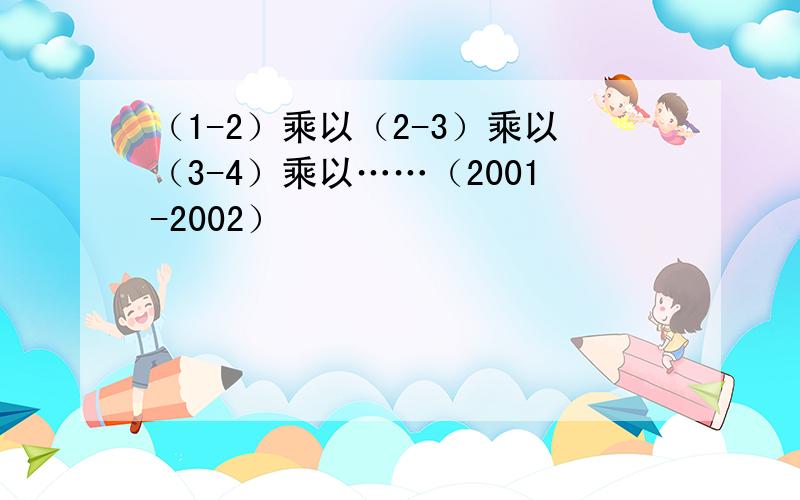 （1-2）乘以（2-3）乘以（3-4）乘以……（2001-2002）